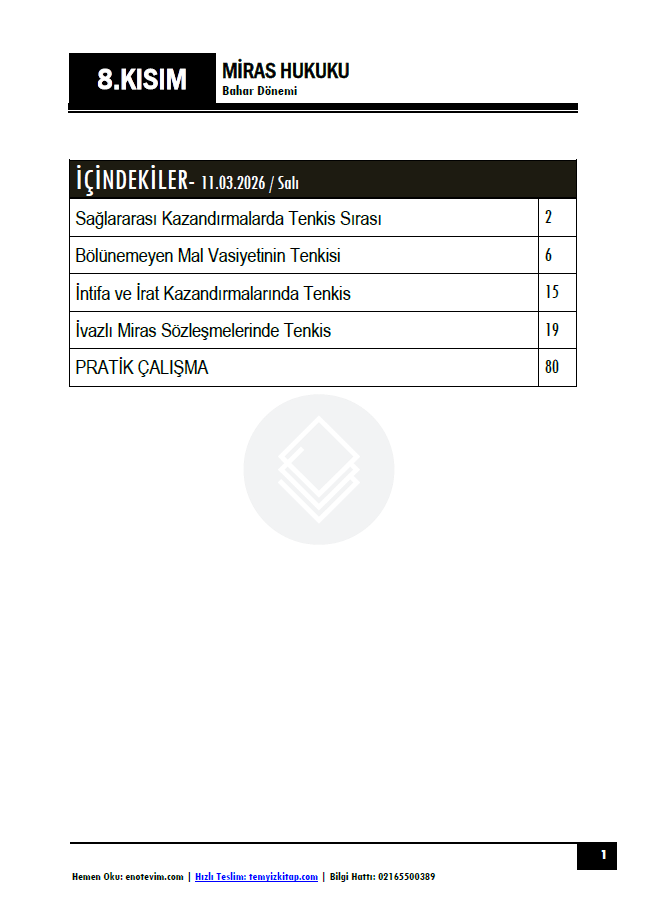 8.KISIM

MİRAS HUKUKU
Bahar Dönemi

| İÇİNDEKİLER- 11.03.2026 / Salı | |
|---|---|
| Sağlararası Kazandırmalarda Tenkis Sırası | 2 |
| Bölünemeyen Mal Vasiyetinin Tenkisi | 6 |
| İntifa ve İrat Kazandırmalarında Tenkis | 15 |
| İvazlı Miras Sözleşmelerinde Tenkis | 19 |
| PRATİK ÇALIŞMA | 80 |

1

Hemen Oku: enotevim.com | Hızlı Teslim: temyizkitap.com | Bilgi Hattı: 02165500389